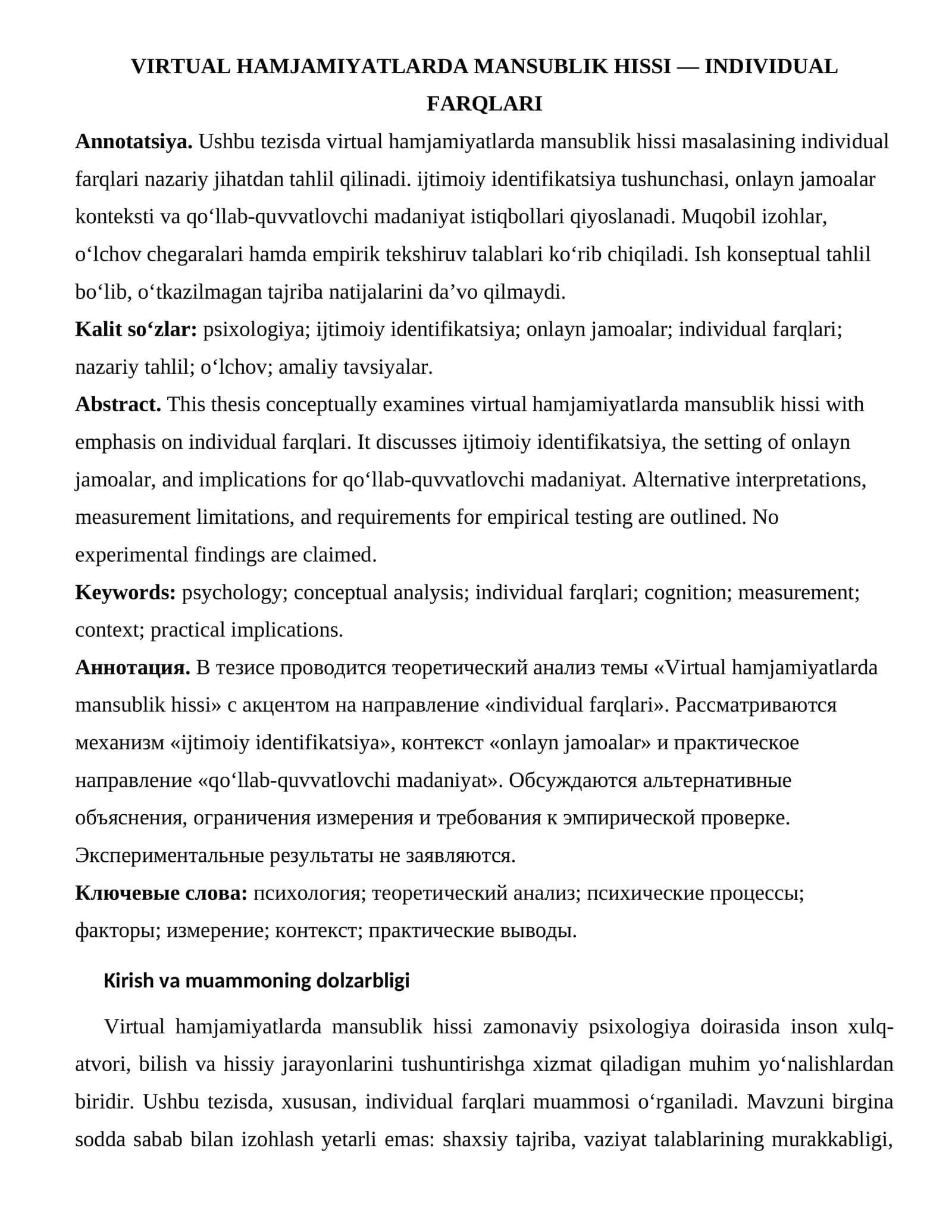 VIRTUAL HAMJAMIYATLARDA MANSUBLIK HISSI — INDIVIDUAL FARQLARI

Annotatsiya. Ushbu tezisda virtual hamjamiyatlarda mansublik hissi masalasining individual farqlari nazariy jihatdan tahlil qilinadi. ijtimoiy identifikatsiya tushunchasi, onlayn jamoalar konteksti va qo'llab-quvvatlovchi madaniyat istiqbollari qiyoslanadi. Muqobil izohlar, o'lchov chegaralari hamda empirik tekshiruv talablari ko'rib chiqiladi. Ish konseptual tahlil bo'lib, o'tkazilmagan tajriba natijalarini da'vo qilmaydi.

Kalit so'zlar: psixologiya; ijtimoiy identifikatsiya; onlayn jamoalar; individual farqlari; nazariy tahlil; o'lchov; amaliy tavsiyalar.

Abstract. This thesis conceptually examines virtual hamjamiyatlarda mansublik hissi with emphasis on individual farqlari. It discusses ijtimoiy identifikatsiya, the setting of onlayn jamoalar, and implications for qo'llab-quvvatlovchi madaniyat. Alternative interpretations, measurement limitations, and requirements for empirical testing are outlined. No experimental findings are claimed.

Keywords: psychology; conceptual analysis; individual farqlari; cognition; measurement; context; practical implications.

Аннотация. В тезисе проводится теоретический анализ темы «Virtual hamjamiyatlarda mansublik hissi» с акцентом на направление «individual farqlari». Рассматриваются механизм «ijtimoiy identifikatsiya», контекст «onlayn jamoalar» и практическое направление «qo'llab-quvvatlovchi madaniyat». Обсуждаются альтернативные объяснения, ограничения измерения и требования к эмпирической проверке. Экспериментальные результаты не заявляются.

Ключевые слова: психология; теоретический анализ; психические процессы; факторы; измерение; контекст; практические выводы.

Kirish va muammoning dolzarbligi

Virtual hamjamiyatlarda mansublik hissi zamonaviy psixologiya doirasida inson xulq-atvori, bilish va hissiy jarayonlarini tushuntirishga xizmat qiladigan muhim yo'nalishlardan biridir. Ushbu tezisda, xususan, individual farqlari muammosi o'rganiladi. Mavzuni birgina sodda sabab bilan izohlash yetarli emas: shaxsiy tajriba, vaziyat talablarining murakkabligi,